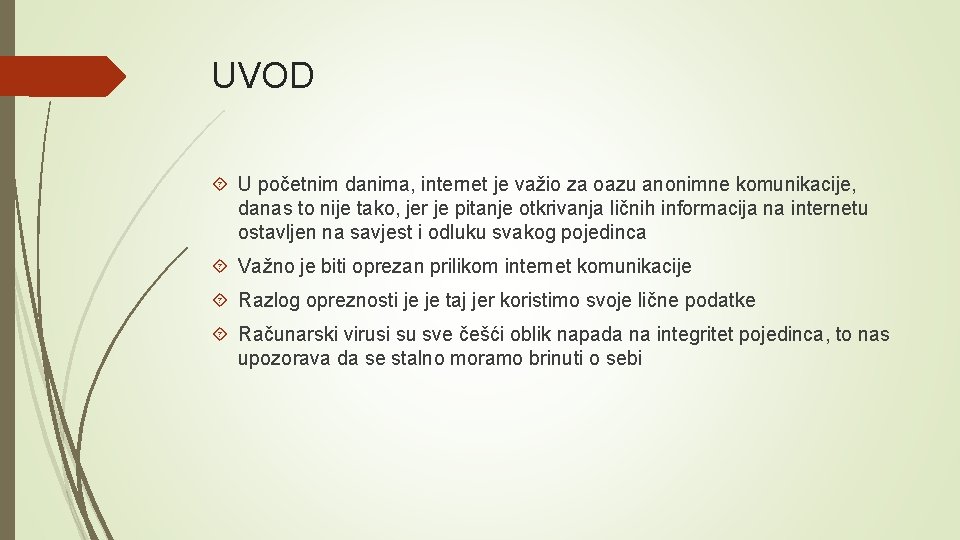 UVOD

U početnim danima, internet je važio za oazu anonimne komunikacije, danas to nije tako, jer je pitanje otkrivanja ličnih informacija na internetu ostavljen na savjest i odluku svakog pojedinca

Važno je biti oprezan prilikom internet komunikacije

Razlog opreznosti je je taj jer koristimo svoje lične podatke

Računarski virusi su sve češći oblik napada na integritet pojedinca, to nas upozorava da se stalno moramo brinuti o sebi